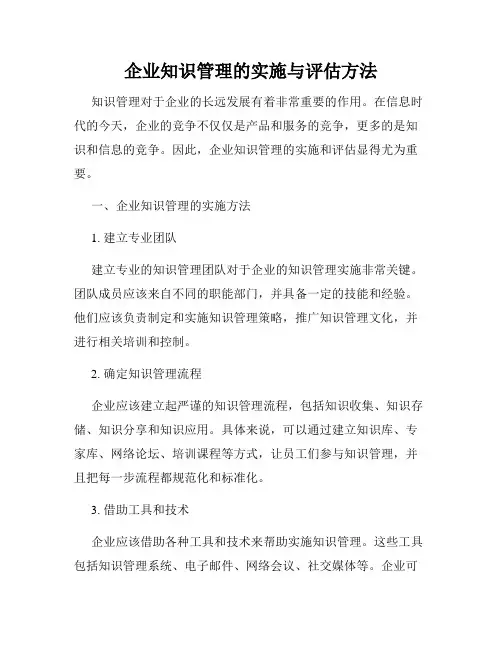 企业知识管理的实施与评估方法

知识管理对于企业的长远发展有着非常重要的作用。在信息时代的今天，企业的竞争不仅仅是产品和服务的竞争，更多的是知识和信息的竞争。因此，企业知识管理的实施和评估显得尤为重要。

一、企业知识管理的实施方法

1. 建立专业团队

建立专业的知识管理团队对于企业的知识管理实施非常关键。团队成员应该来自不同的职能部门，并具备一定的技能和经验。他们应该负责制定和实施知识管理策略，推广知识管理文化，并进行相关培训和控制。

2. 确定知识管理流程

企业应该建立起严谨的知识管理流程，包括知识收集、知识存储、知识分享和知识应用。具体来说，可以通过建立知识库、专家库、网络论坛、培训课程等方式，让员工们参与知识管理，并且把每一步流程都规范化和标准化。

3. 借助工具和技术

企业应该借助各种工具和技术来帮助实施知识管理。这些工具包括知识管理系统、电子邮件、网络会议、社交媒体等。企业可